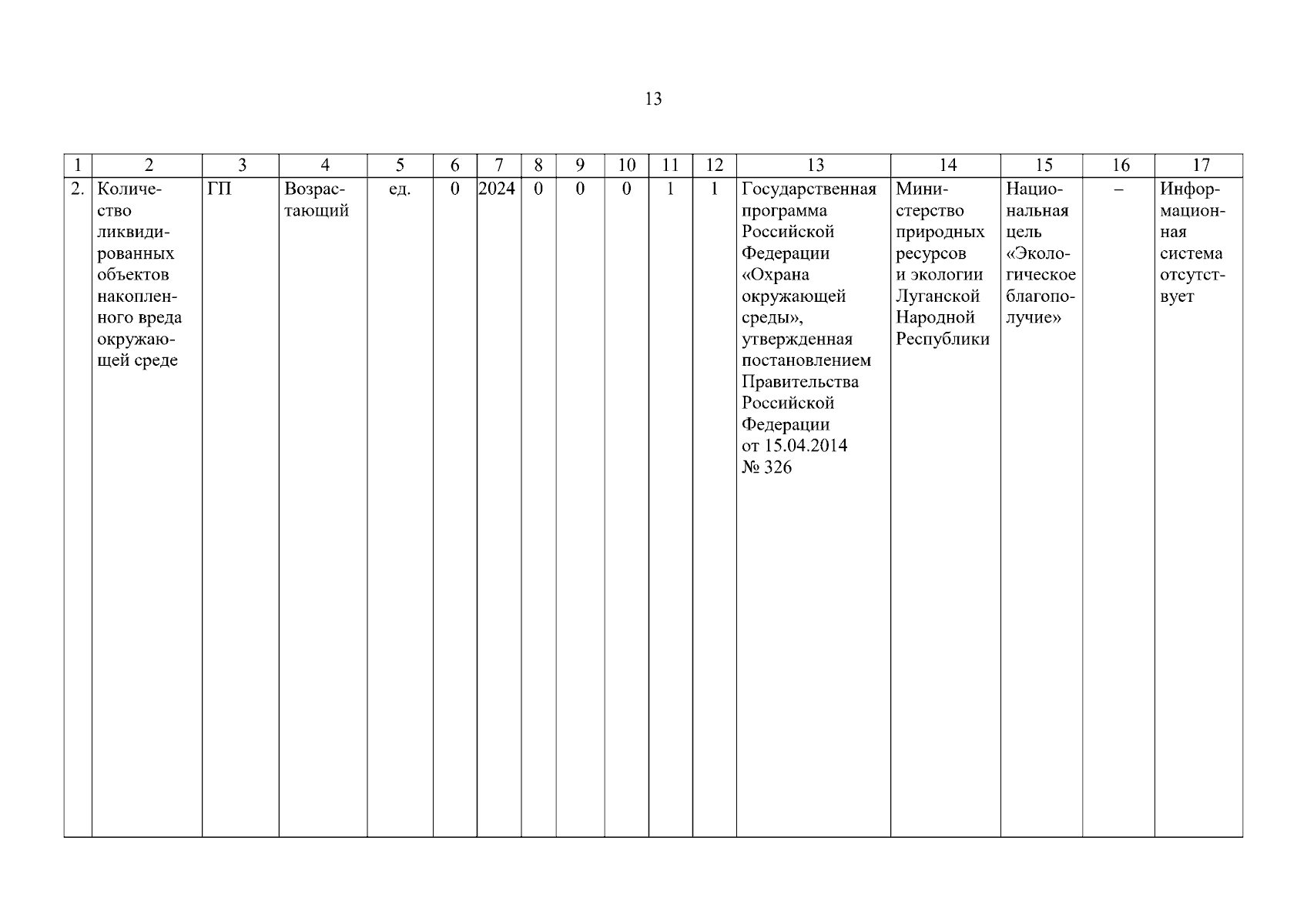 13

| 1 | 2 | 3 | 4 | 5 | 6 | 7 | 8 | 9 | 10 | 11 | 12 | 13 | 14 | 15 | 16 | 17 |
|---|---|---|---|---|---|---|---|---|---|---|---|---|---|---|---|---|
| 2. | Количество ликвидированных объектов накопленного вреда окружающей среде | ГП | Возрастающий | ед. | 0 | 2024 | 0 | 0 | 0 | 1 | 1 | Государственная программа Российской Федерации «Охрана окружающей среды», утвержденная постановлением Правительства Российской Федерации от 15.04.2014 № 326 | Министерство природных ресурсов и экологии Луганской Народной Республики | Национальная цель «Экологическое благополучие» | – | Информационная система отсутствует |